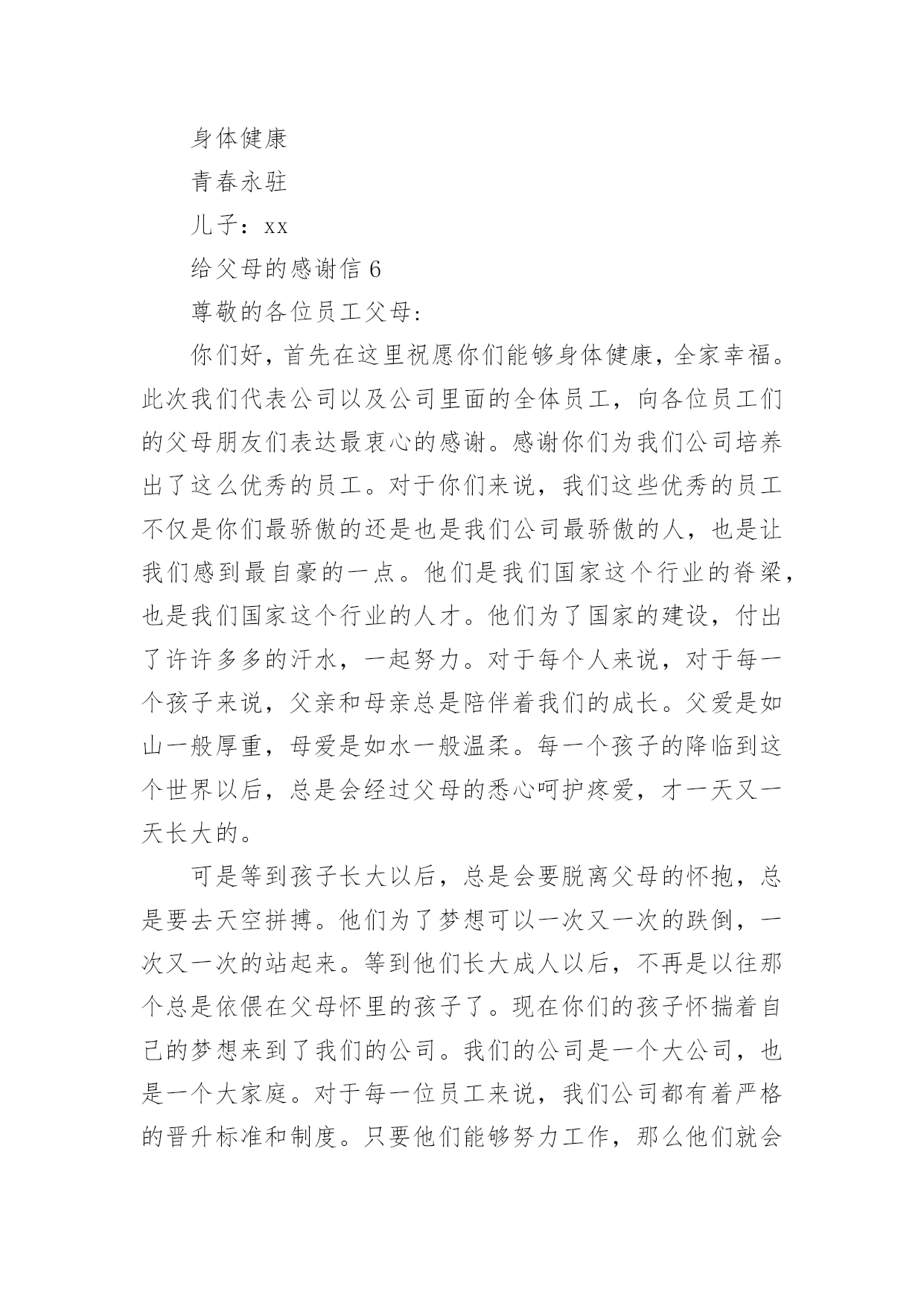 身体健康

青春永驻

儿子：xx

给父母的感谢信 6

尊敬的各位员工父母:

你们好，首先在这里祝愿你们能够身体健康，全家幸福。此次我们代表公司以及公司里面的全体员工，向各位员工们的父母朋友们表达最衷心的感谢。感谢你们为我们公司培养出了这么优秀的员工。对于你们来说，我们这些优秀的员工不仅是你们最骄傲的还是也是我们公司最骄傲的人，也是让我们感到最自豪的一点。他们是我们国家这个行业的脊梁，也是我们国家这个行业的人才。他们为了国家的建设，付出了许许多多的汗水，一起努力。对于每个人来说，对于每一个孩子来说，父亲和母亲总是陪伴着我们的成长。父爱是如山一般厚重，母爱是如水一般温柔。每一个孩子的降临到这个世界以后，总是会经过父母的悉心呵护疼爱，才一天又一天长大的。

可是等到孩子长大以后，总是会要脱离父母的怀抱，总是要去天空拼搏。他们为了梦想可以一次又一次的跌倒，一次又一次的站起来。等到他们长大成人以后，不再是以往那个总是依偎在父母怀里的孩子了。现在你们的孩子怀揣着自己的梦想来到了我们的公司。我们的公司是一个大公司，也是一个大家庭。对于每一位员工来说，我们公司都有着严格的晋升标准和制度。只要他们能够努力工作，那么他们就会